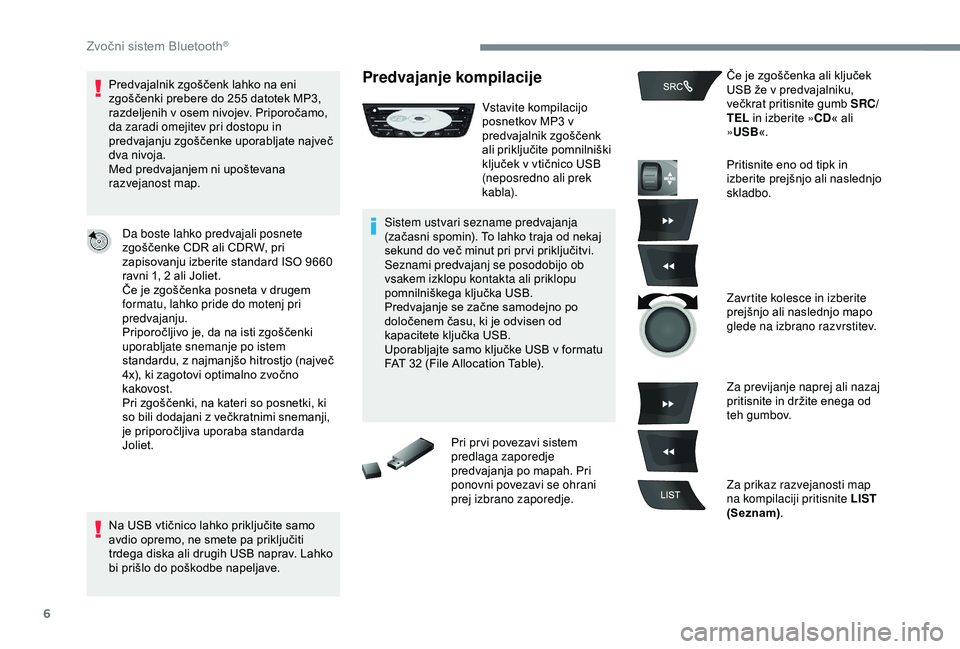 Zvočni sistem Bluetooth®

Predvajalnik zgoščenk lahko na eni zgoščenki prebere do 255 datotek MP3, razdeljenih v osem nivojev. Priporočamo, da zaradi omejitev pri dostopu in predvajanju zgoščenke uporabljate največ dva nivoja.
Med predvajanjem ni upoštevana razvejanost map.

Da boste lahko predvajali posnete zgoščenke CDR ali CDRW, pri zapisovanju izberite standard ISO 9660 ravni 1, 2 ali Joliet.
Če je zgoščenka posneta v drugem formatu, lahko pride do motenj pri predvajanju.
Priporočljivo je, da na isti zgoščenki uporabljate snemanje po istem standardu, z najmanjšo hitrostjo (največ 4x), ki zagotovi optimalno zvočno kakovost.
Pri zgoščenki, na kateri so posnetki, ki so bili dodajani z večkratnimi snemanji, je priporočljiva uporaba standarda Joliet.

Na USB vtičnico lahko priključite samo avdio opremo, ne smete pa priključiti trdega diska ali drugih USB naprav. Lahko bi prišlo do poškodbe napeljave.

Predvajanje kompilacije

Vstavite kompilacijo posnetkov MP3 v predvajalnik zgoščenk ali priključite pomnilniški ključek v vtičnico USB (neposredno ali prek kabla).

Sistem ustvari sezname predvajanja (začasni spomin). To lahko traja od nekaj sekund do več minut pri prvi priključitvi.
Seznami predvajanj se posodobijo ob vsakem izklopu kontakta ali priklopu pomnilniškega ključka USB.
Predvajanje se začne samodejno po določenem času, ki je odvisen od kapacitete ključka USB.
Uporabljajte samo ključke USB v formatu FAT 32 (File Allocation Table).

Pri prvi povezavi sistem predlaga zaporedje predvajanja po mapah. Pri ponovni povezavi se ohrani prej izbrano zaporedje.

SRC

Če je zgoščenka ali ključek USB že v predvajalniku, večkrat pritisnite gumb SRC/TEL in izberite »CD« ali »USB«.

Pritisnite eno od tipk in izberite prejšnjo ali naslednjo skladbo.

Zavrtite kolesce in izberite prejšnjo ali naslednjo mapo glede na izbrano razvrstitev.

Za previjanje naprej ali nazaj pritisnite in držite enega od teh gumbov.

LIST

Za prikaz razvejanosti map na kompilaciji pritisnite LIST (Seznam).

6

carmanualsonline.info